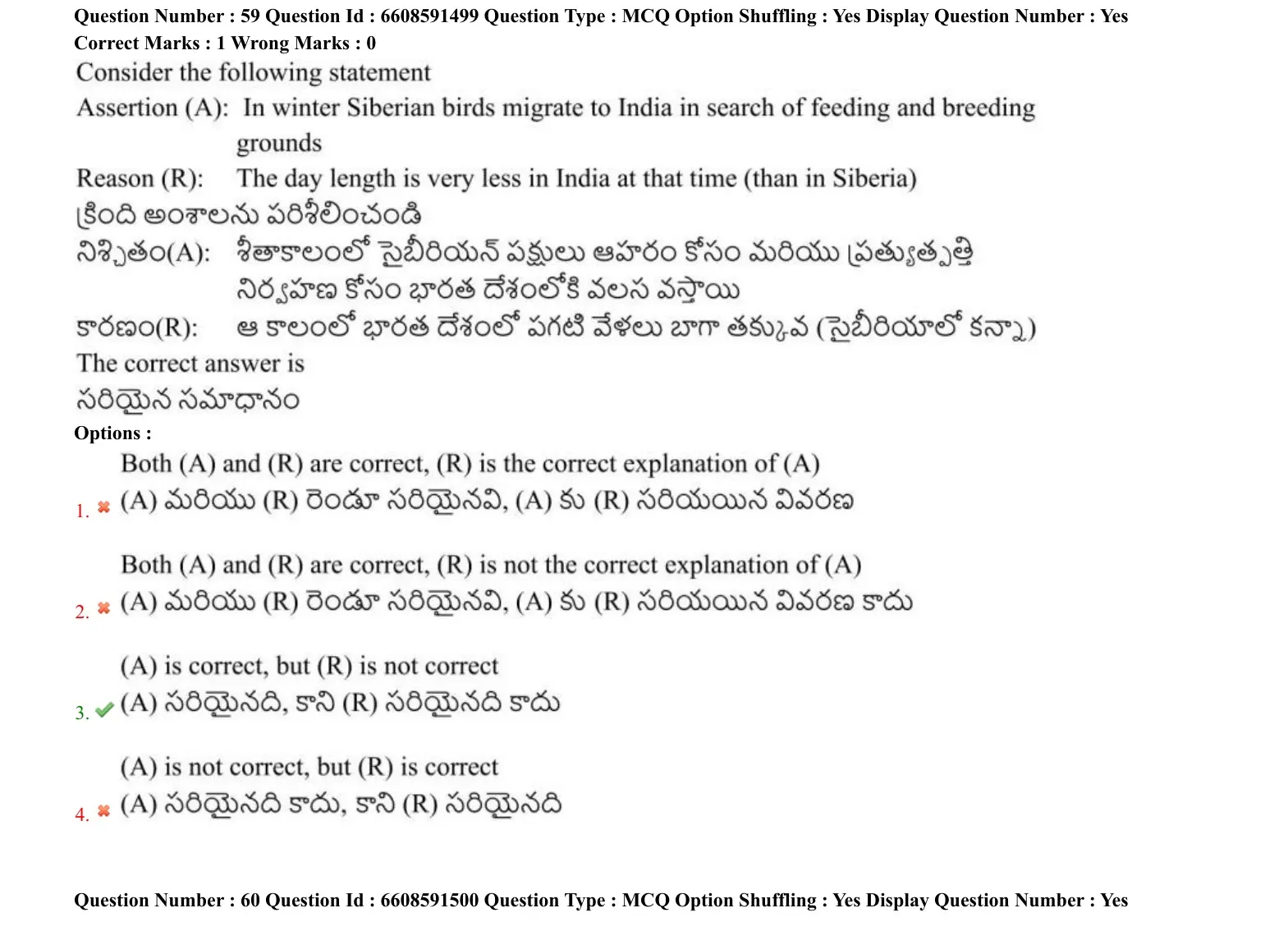 Question Number : 59 Question Id : 6608591499 Question Type : MCQ Option Shuffling : Yes Display Question Number : Yes
Correct Marks : 1 Wrong Marks : 0

Consider the following statement

Assertion (A): In winter Siberian birds migrate to India in search of feeding and breeding grounds

Reason (R): The day length is very less in India at that time (than in Siberia)

క్రింది అంశాలను పరిశీలించండి

నిశ్చితం(A): శీతాకాలంలో సైబీరియన్ పక్షులు ఆహారం కోసం మరియు ప్రత్యుత్పత్తి నిర్వహణ కోసం భారత దేశంలోకి వలస వస్తాయి

కారణం(R): ఆ కాలంలో భారత దేశంలో పగటి వేళలు బాగా తక్కువ (సైబీరియాలో కన్నా)

The correct answer is

సరియైన సమాధానం

Options :

1. Both (A) and (R) are correct, (R) is the correct explanation of (A)
(A) మరియు (R) రెండూ సరియైనవి, (A) కు (R) సరియయిన వివరణ

2. Both (A) and (R) are correct, (R) is not the correct explanation of (A)
(A) మరియు (R) రెండూ సరియైనవి, (A) కు (R) సరియయిన వివరణ కాదు

3. (A) is correct, but (R) is not correct
(A) సరియైనది, కాని (R) సరియైనది కాదు

4. (A) is not correct, but (R) is correct
(A) సరియైనది కాదు, కాని (R) సరియైనది

Question Number : 60 Question Id : 6608591500 Question Type : MCQ Option Shuffling : Yes Display Question Number : Yes